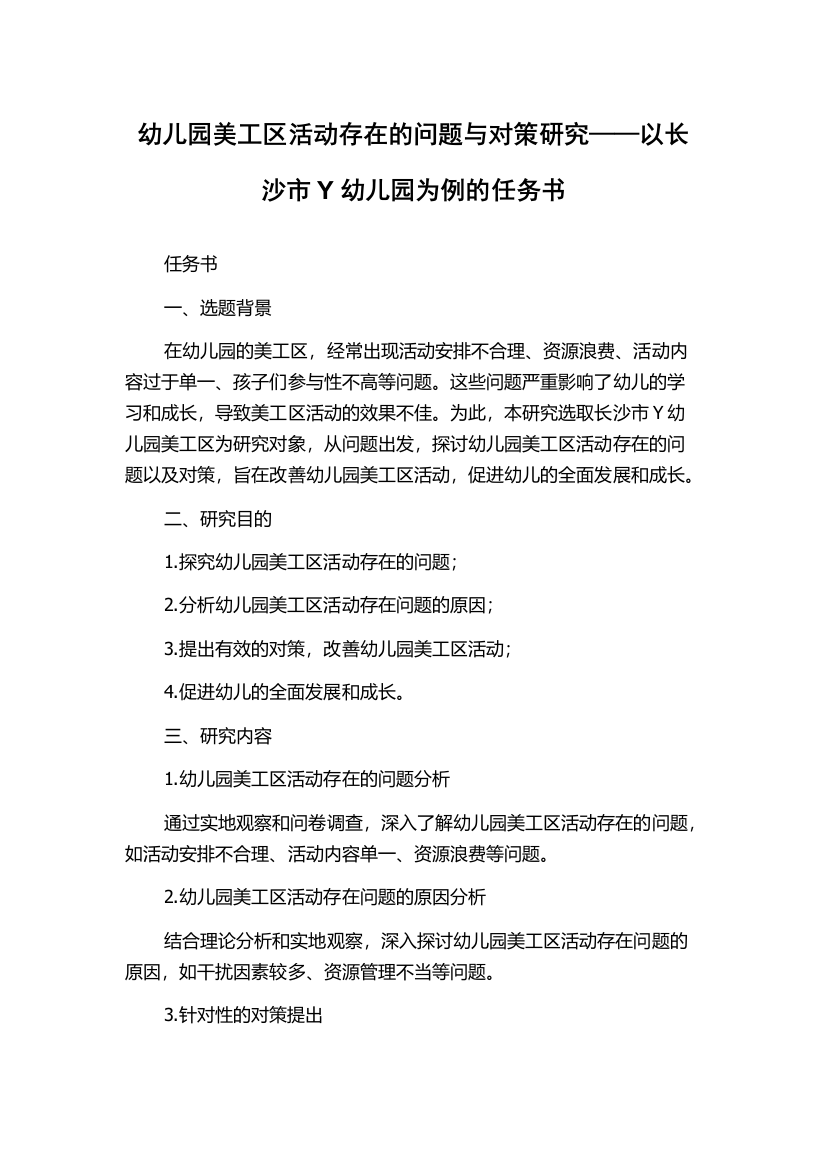 幼儿园美工区活动存在的问题与对策研究——以长沙市 Y 幼儿园为例的任务书

任务书

一、选题背景

在幼儿园的美工区，经常出现活动安排不合理、资源浪费、活动内容过于单一、孩子们参与性不高等问题。这些问题严重影响了幼儿的学习和成长，导致美工区活动的效果不佳。为此，本研究选取长沙市 Y 幼儿园美工区为研究对象，从问题出发，探讨幼儿园美工区活动存在的问题以及对策，旨在改善幼儿园美工区活动，促进幼儿的全面发展和成长。

二、研究目的

1.探究幼儿园美工区活动存在的问题；

2.分析幼儿园美工区活动存在问题的原因；

3.提出有效的对策，改善幼儿园美工区活动；

4.促进幼儿的全面发展和成长。

三、研究内容

1.幼儿园美工区活动存在的问题分析

通过实地观察和问卷调查，深入了解幼儿园美工区活动存在的问题，如活动安排不合理、活动内容单一、资源浪费等问题。

2.幼儿园美工区活动存在问题的原因分析

结合理论分析和实地观察，深入探讨幼儿园美工区活动存在问题的原因，如干扰因素较多、资源管理不当等问题。

3.针对性的对策提出